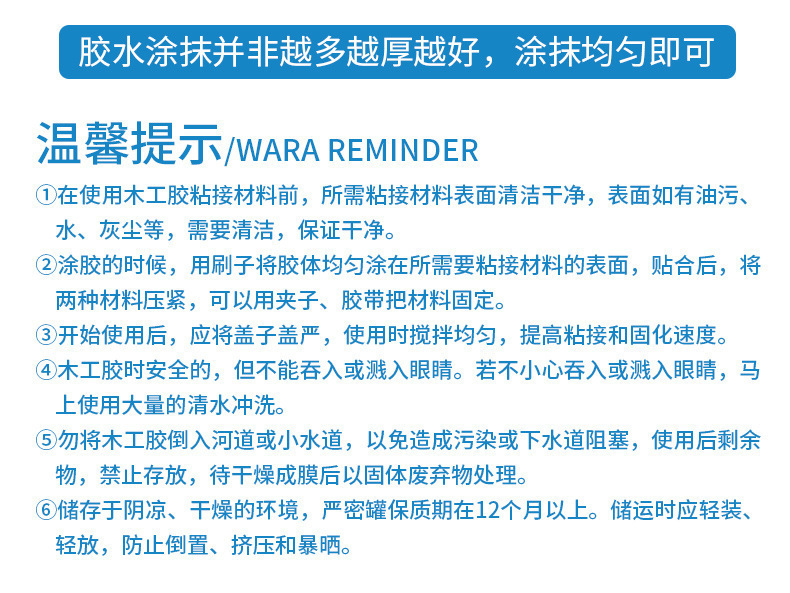 胶水涂抹并非越多越厚越好，涂抹均匀即可

温馨提示/WARA REMINDER

①在使用木工胶粘接材料前，所需粘接材料表面清洁干净，表面如有油污、水、灰尘等，需要清洁，保证干净。

②涂胶的时候，用刷子将胶体均匀涂在所需要粘接材料的表面，贴合后，将两种材料压紧，可以用夹子、胶带把材料固定。

③开始使用后，应将盖子盖严，使用时搅拌均匀，提高粘接和固化速度。

④木工胶时安全的，但不能吞入或溅入眼睛。若不小心吞入或溅入眼睛，马上使用大量的清水冲洗。

⑤勿将木工胶倒入河道或小水道，以免造成污染或下水道阻塞，使用后剩余物，禁止存放，待干燥成膜后以固体废弃物处理。

⑥储存于阴凉、干燥的环境，严密罐保质期在12个月以上。储运时应轻装、轻放，防止倒置、挤压和暴晒。